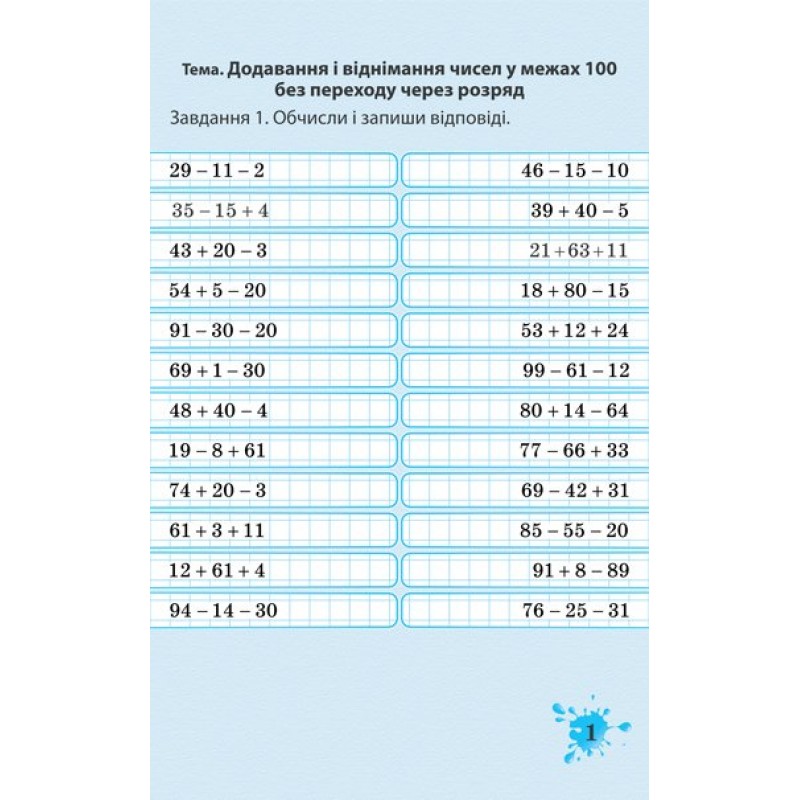 Тема. Додавання і віднімання чисел у межах 100 без переходу через розряд

Завдання 1. Обчисли і запиши відповіді.

$29 - 11 - 2$
$35 - 15 + 4$
$43 + 20 - 3$
$54 + 5 - 20$
$91 - 30 - 20$
$69 + 1 - 30$
$48 + 40 - 4$
$19 - 8 + 61$
$74 + 20 - 3$
$61 + 3 + 11$
$12 + 61 + 4$
$94 - 14 - 30$

$46 - 15 - 10$
$39 + 40 - 5$
$21 + 63 + 11$
$18 + 80 - 15$
$53 + 12 + 24$
$99 - 61 - 12$
$80 + 14 - 64$
$77 - 66 + 33$
$69 - 42 + 31$
$85 - 55 - 20$
$91 + 8 - 89$
$76 - 25 - 31$

1